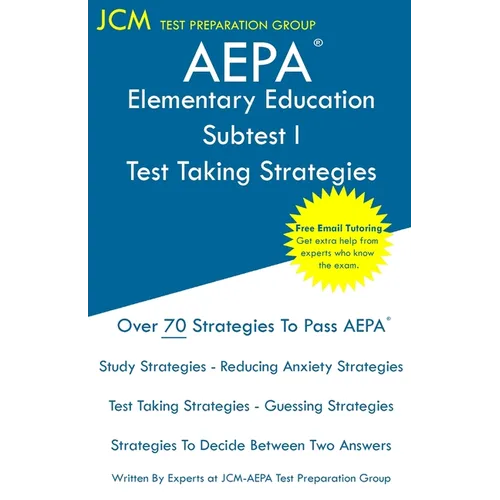 JCM TEST PREPARATION GROUP

AEPA®
Elementary Education
Subtest I
Test Taking Strategies

Free Email Tutoring
Get extra help from experts who know the exam.

Over 70 Strategies To Pass AEPA®

Study Strategies - Reducing Anxiety Strategies

Test Taking Strategies - Guessing Strategies

Strategies To Decide Between Two Answers

Written By Experts at JCM-AEPA Test Preparation Group